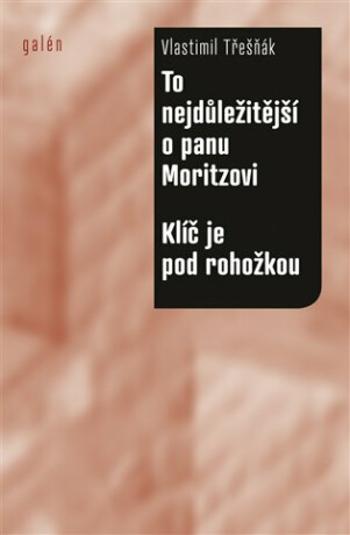 galén

Vlastimil Třešňák

To nejdůležitější o panu Moritzovi

Klíč je pod rohožkou